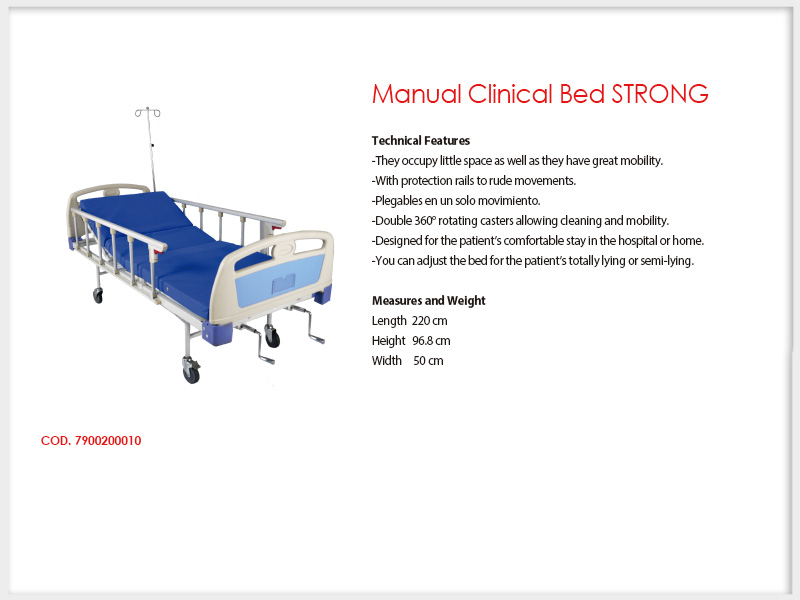 Manual Clinical Bed STRONG

Technical Features
-They occupy little space as well as they have great mobility.
-With protection rails to rude movements.
-Plegables en un solo movimiento.
-Double 360º rotating casters allowing cleaning and mobility.
-Designed for the patient's comfortable stay in the hospital or home.
-You can adjust the bed for the patient's totally lying or semi-lying.

Measures and Weight
Length 220 cm
Height 96.8 cm
Width 50 cm

COD. 7900200010